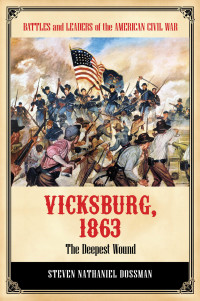 BATTLES and LEADERS of the AMERICAN CIVIL WAR

VICKSBURG, 1863

The Deepest Wound

STEVEN NATHANIEL DOSSMAN